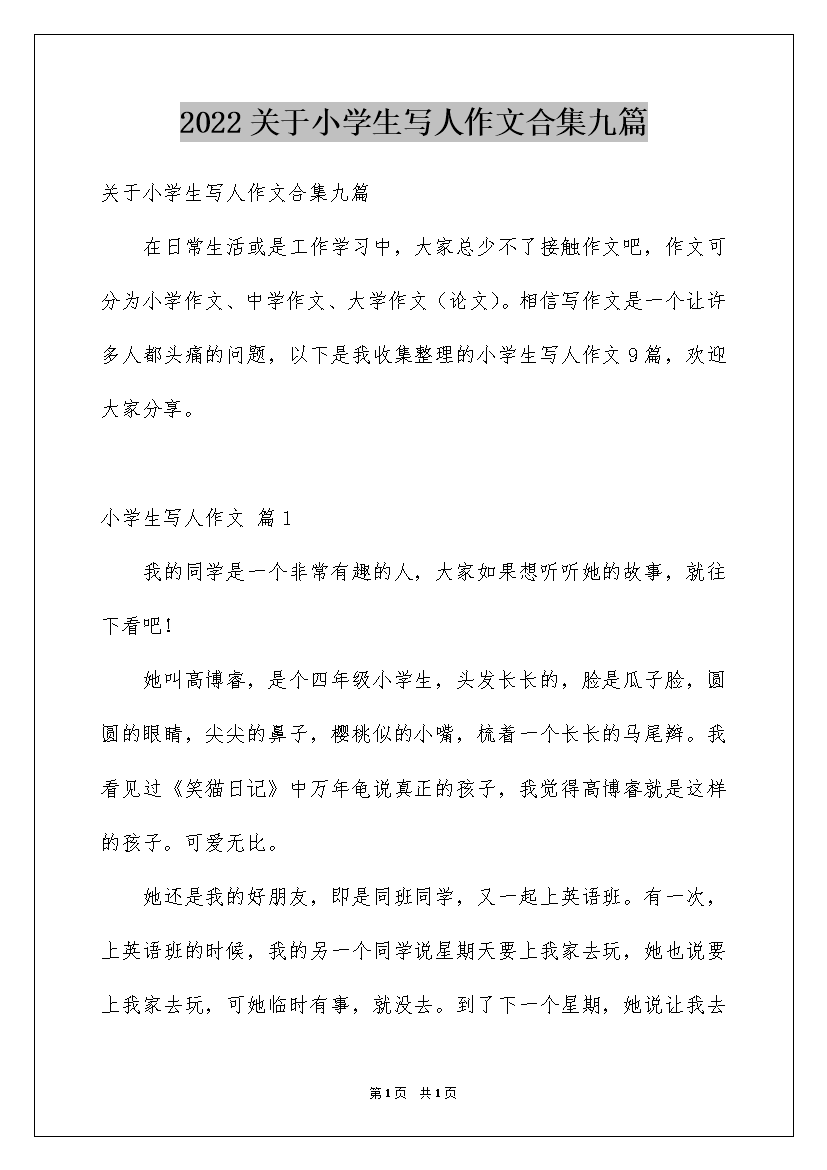 2022关于小学生写人作文合集九篇

关于小学生写人作文合集九篇

在日常生活或是工作学习中，大家总少不了接触作文吧，作文可分为小学作文、中学作文、大学作文（论文）。相信写作文是一个让许多人都头痛的问题，以下是我收集整理的小学生写人作文9篇，欢迎大家分享。

小学生写人作文 篇1

我的同学是一个非常有趣的人，大家如果想听听她的故事，就往下看吧！

她叫高博睿，是个四年级小学生，头发长长的，脸是瓜子脸，圆圆的眼睛，尖尖的鼻子，樱桃似的小嘴，梳着一个长长的马尾辫。我看见过《笑猫日记》中万年龟说真正的孩子，我觉得高博睿就是这样的孩子。可爱无比。

她还是我的好朋友，即是同班同学，又一起上英语班。有一次，上英语班的时候，我的另一个同学说星期天要上我家去玩，她也说要上我家去玩，可她临时有事，就没去。到了下一个星期，她说让我去

第1页 共1页